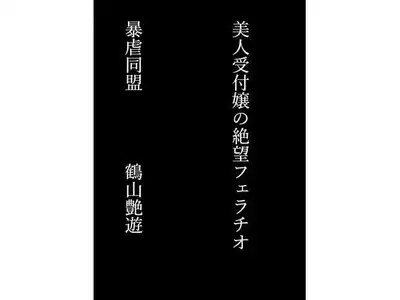 美人受付嬢の絶望フェラチオ

暴虐同盟

鶴山艶遊